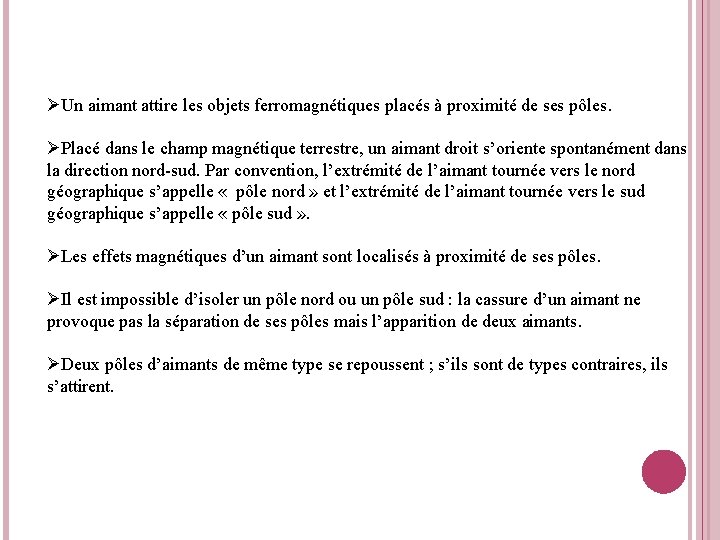 ➢Un aimant attire les objets ferromagnétiques placés à proximité de ses pôles.

➢Placé dans le champ magnétique terrestre, un aimant droit s'oriente spontanément dans la direction nord-sud. Par convention, l'extrémité de l'aimant tournée vers le nord géographique s'appelle « pôle nord » et l'extrémité de l'aimant tournée vers le sud géographique s'appelle « pôle sud ».

➢Les effets magnétiques d'un aimant sont localisés à proximité de ses pôles.

➢Il est impossible d'isoler un pôle nord ou un pôle sud : la cassure d'un aimant ne provoque pas la séparation de ses pôles mais l'apparition de deux aimants.

➢Deux pôles d'aimants de même type se repoussent ; s'ils sont de types contraires, ils s'attirent.